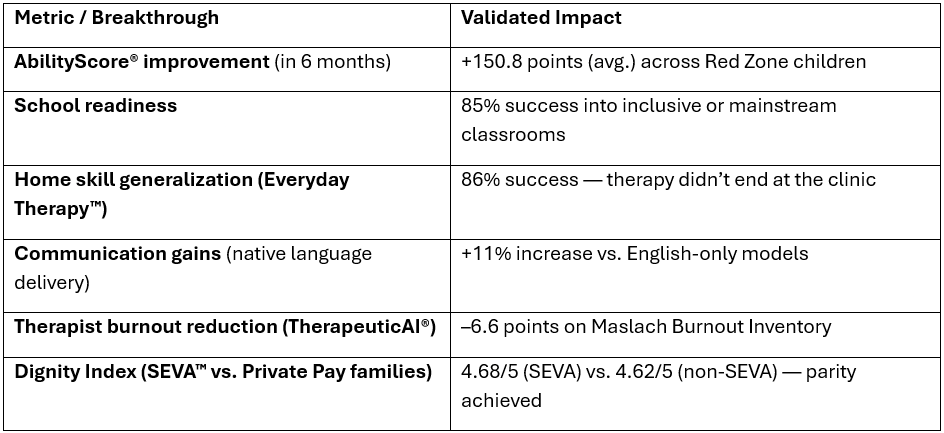 | Metric / Breakthrough | Validated Impact |
|---|---|
| AbilityScore® improvement (in 6 months) | +150.8 points (avg.) across Red Zone children |
| School readiness | 85% success into inclusive or mainstream classrooms |
| Home skill generalization (Everyday Therapy™) | 86% success — therapy didn't end at the clinic |
| Communication gains (native language delivery) | +11% increase vs. English-only models |
| Therapist burnout reduction (TherapeuticAI®) | –6.6 points on Maslach Burnout Inventory |
| Dignity Index (SEVA™ vs. Private Pay families) | 4.68/5 (SEVA) vs. 4.62/5 (non-SEVA) — parity achieved |